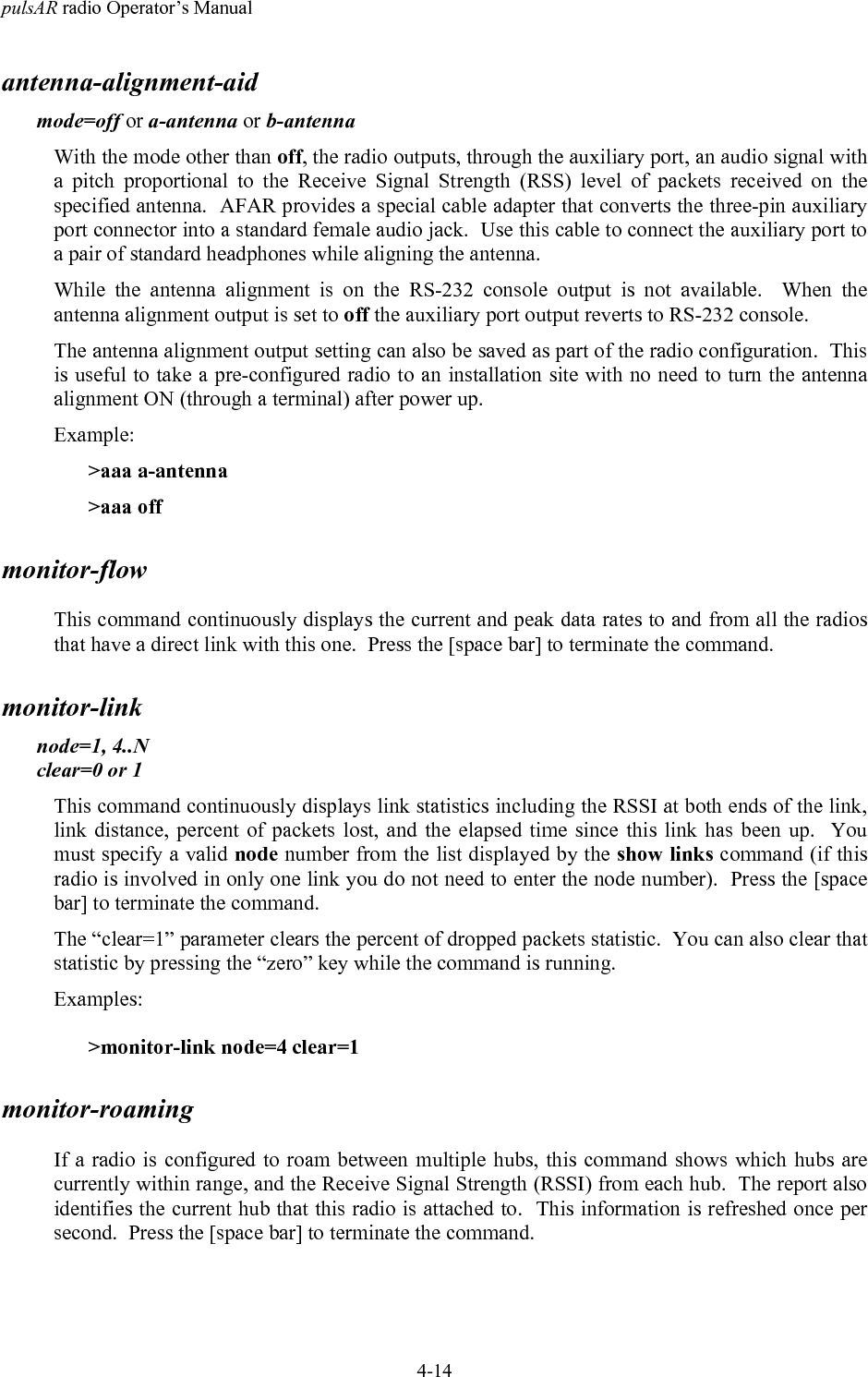 pulsAR radio Operator's Manual

antenna-alignment-aid

mode=off or a-antenna or b-antenna

With the mode other than off, the radio outputs, through the auxiliary port, an audio signal with a pitch proportional to the Receive Signal Strength (RSS) level of packets received on the specified antenna. AFAR provides a special cable adapter that converts the three-pin auxiliary port connector into a standard female audio jack. Use this cable to connect the auxiliary port to a pair of standard headphones while aligning the antenna.

While the antenna alignment is on the RS-232 console output is not available. When the antenna alignment output is set to off the auxiliary port output reverts to RS-232 console.

The antenna alignment output setting can also be saved as part of the radio configuration. This is useful to take a pre-configured radio to an installation site with no need to turn the antenna alignment ON (through a terminal) after power up.

Example:

>aaa a-antenna

>aaa off

monitor-flow

This command continuously displays the current and peak data rates to and from all the radios that have a direct link with this one. Press the [space bar] to terminate the command.

monitor-link

node=1, 4..N
clear=0 or 1

This command continuously displays link statistics including the RSSI at both ends of the link, link distance, percent of packets lost, and the elapsed time since this link has been up. You must specify a valid node number from the list displayed by the show links command (if this radio is involved in only one link you do not need to enter the node number). Press the [space bar] to terminate the command.

The "clear=1" parameter clears the percent of dropped packets statistic. You can also clear that statistic by pressing the "zero" key while the command is running.

Examples:

>monitor-link node=4 clear=1

monitor-roaming

If a radio is configured to roam between multiple hubs, this command shows which hubs are currently within range, and the Receive Signal Strength (RSSI) from each hub. The report also identifies the current hub that this radio is attached to. This information is refreshed once per second. Press the [space bar] to terminate the command.

4-14